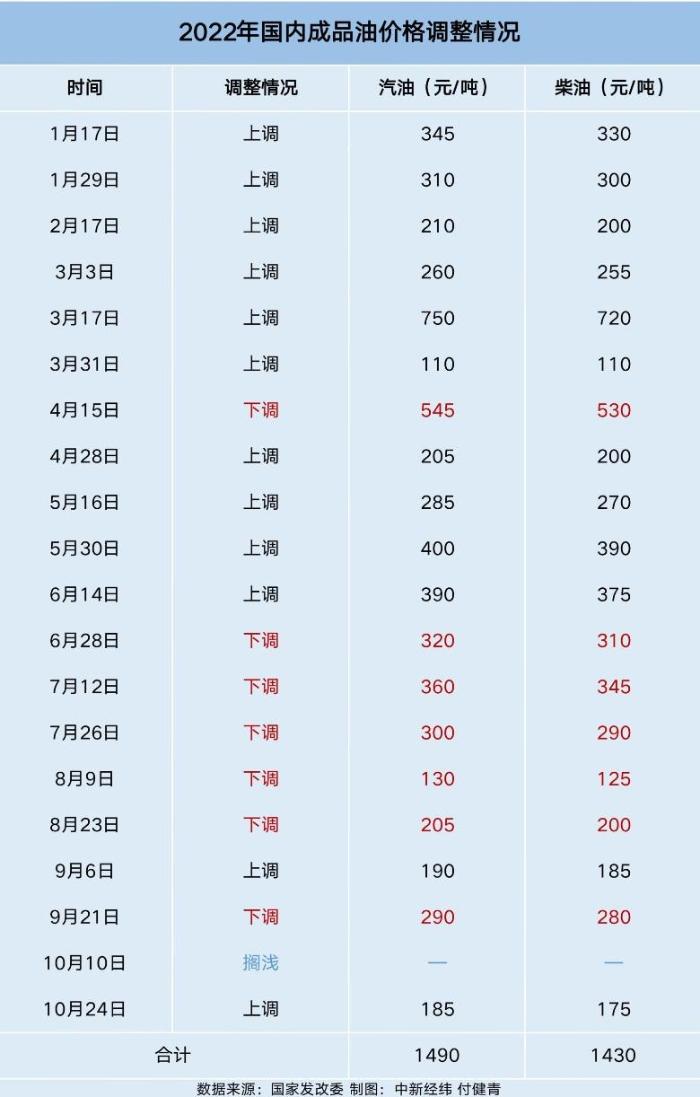 2022年国内成品油价格调整情况

| 时间 | 调整情况 | 汽油（元/吨） | 柴油（元/吨） |
|---|---|---|---|
| 1月17日 | 上调 | 345 | 330 |
| 1月29日 | 上调 | 310 | 300 |
| 2月17日 | 上调 | 210 | 200 |
| 3月3日 | 上调 | 260 | 255 |
| 3月17日 | 上调 | 750 | 720 |
| 3月31日 | 上调 | 110 | 110 |
| 4月15日 | 下调 | 545 | 530 |
| 4月28日 | 上调 | 205 | 200 |
| 5月16日 | 上调 | 285 | 270 |
| 5月30日 | 上调 | 400 | 390 |
| 6月14日 | 上调 | 390 | 375 |
| 6月28日 | 下调 | 320 | 310 |
| 7月12日 | 下调 | 360 | 345 |
| 7月26日 | 下调 | 300 | 290 |
| 8月9日 | 下调 | 130 | 125 |
| 8月23日 | 下调 | 205 | 200 |
| 9月6日 | 上调 | 190 | 185 |
| 9月21日 | 下调 | 290 | 280 |
| 10月10日 | 搁浅 | — | — |
| 10月24日 | 上调 | 185 | 175 |
| 合计 | | 1490 | 1430 |

数据来源：国家发改委 制图：中新经纬 付健青